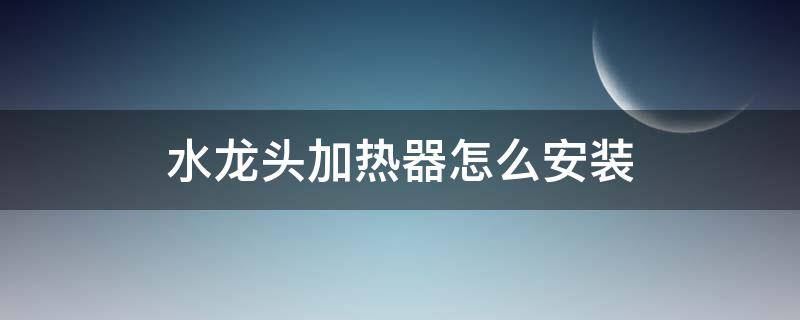 水龙头加热器怎么安装